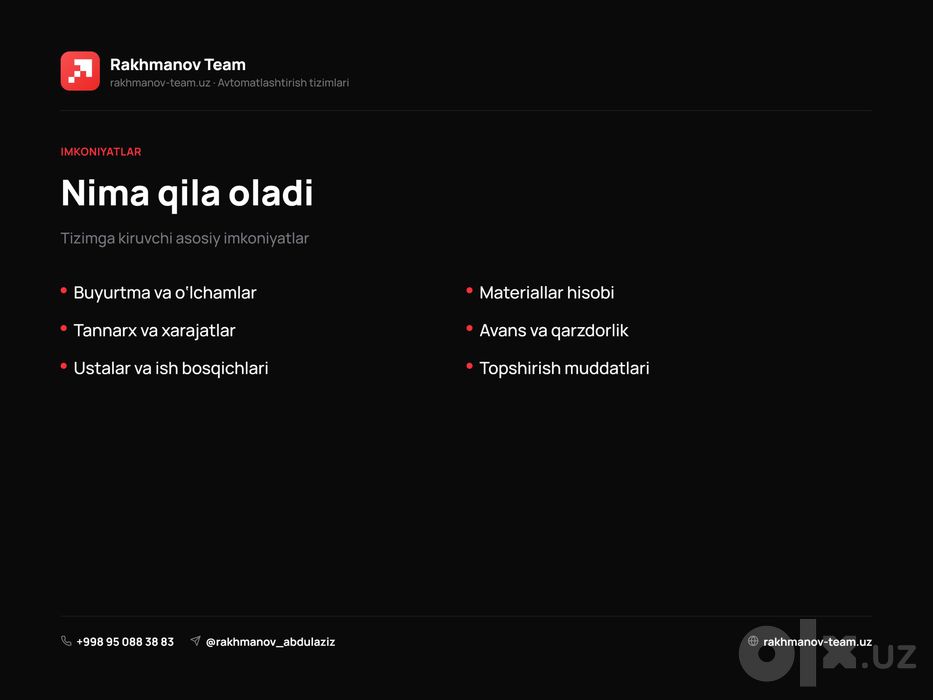 Rakhmanov Team
rakhmanov-team.uz · Avtomatlashtirish tizimlari

IMKONIYATLAR

Nima qila oladi

Tizimga kiruvchi asosiy imkoniyatlar

• Buyurtma va o'lchamlar
• Tannarx va xarajatlar
• Ustalar va ish bosqichlari

• Materiallar hisobi
• Avans va qarzdorlik
• Topshirish muddatlari

+998 95 088 38 83 @rakhmanov_abdulaziz rakhmanov-team.uz

olx.uz